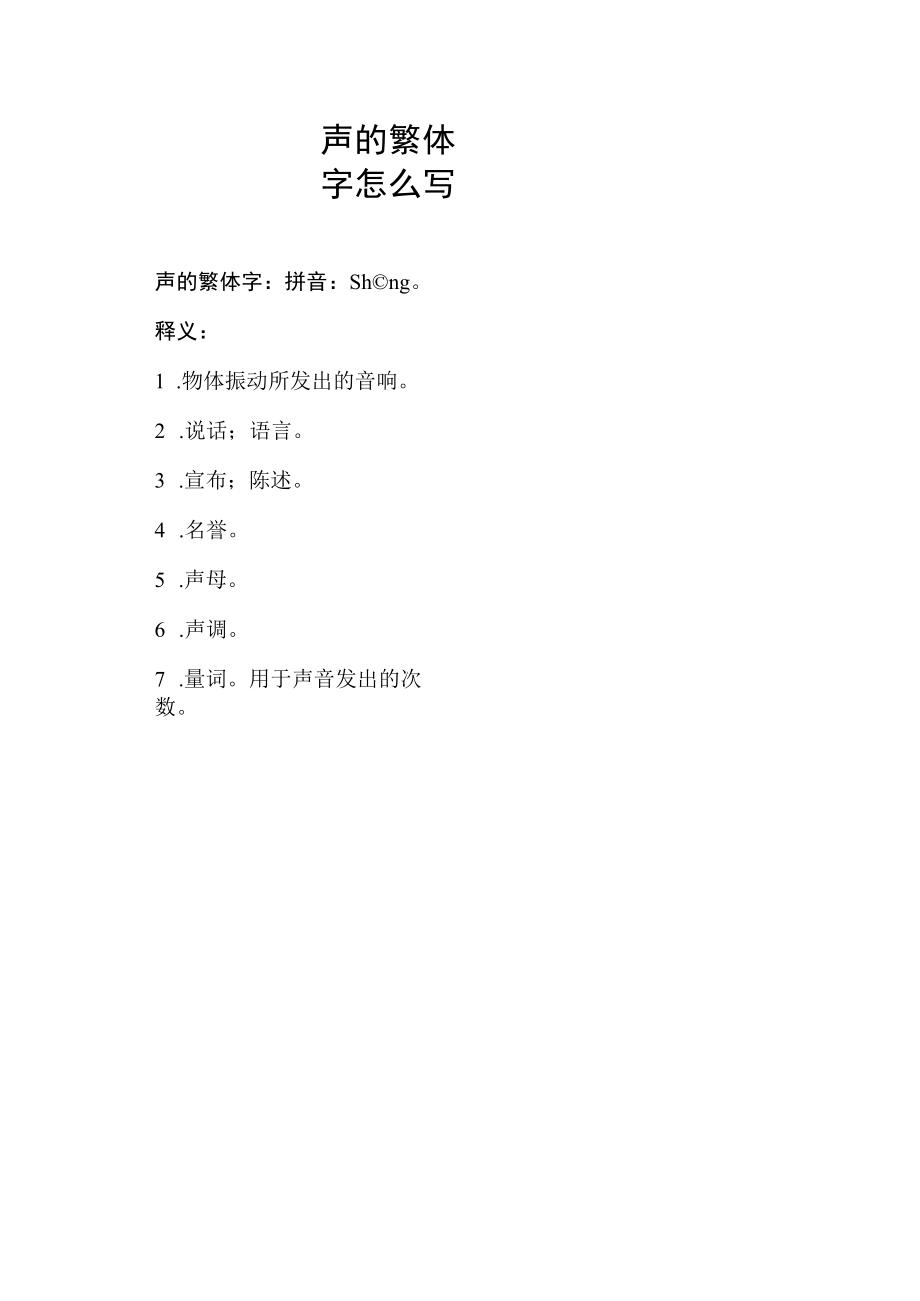 声的繁体字怎么写

声的繁体字：拼音：Sh©ng。

释义：

1 .物体振动所发出的音响。

2 .说话；语言。

3 .宣布；陈述。

4 .名誉。

5 .声母。

6 .声调。

7 .量词。用于声音发出的次数。